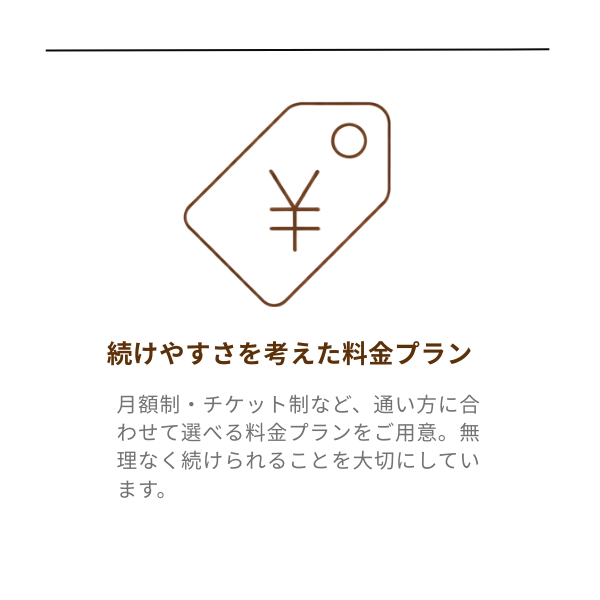 ¥

続けやすさを考えた料金プラン

月額制・チケット制など、通い方に合わせて選べる料金プランをご用意。無理なく続けられることを大切にしています。